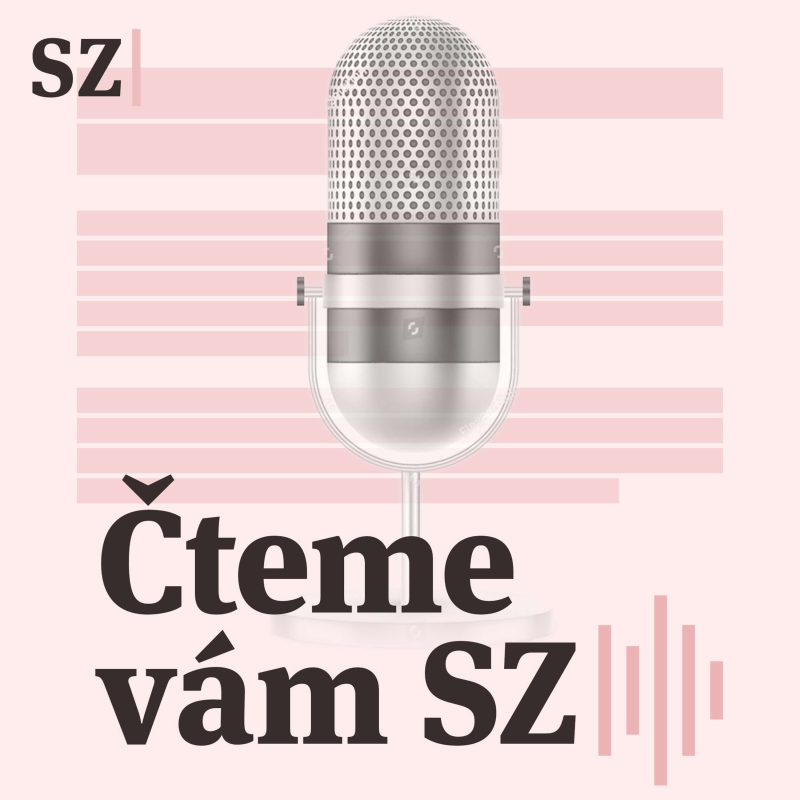 SZ

Čteme vám SZ